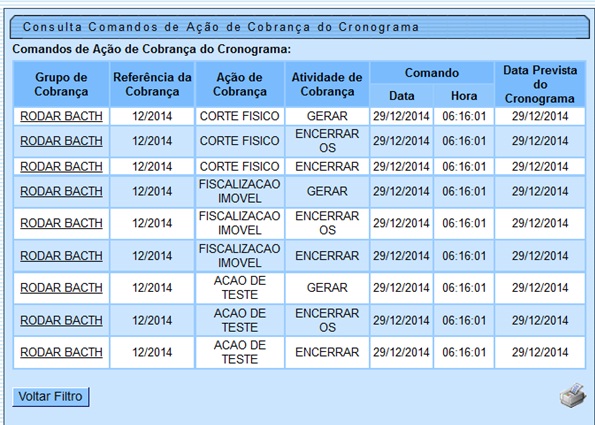 Consulta Comandos de Ação de Cobrança do Cronograma

Comandos de Ação de Cobrança do Cronograma:

| Grupo de Cobrança | Referência da Cobrança | Ação de Cobrança | Atividade de Cobrança | Comando Data | Comando Hora | Data Prevista do Cronograma |
|---|---|---|---|---|---|---|
| RODAR BACTH | 12/2014 | CORTE FISICO | GERAR | 29/12/2014 | 06:16:01 | 29/12/2014 |
| RODAR BACTH | 12/2014 | CORTE FISICO | ENCERRAR OS | 29/12/2014 | 06:16:01 | 29/12/2014 |
| RODAR BACTH | 12/2014 | CORTE FISICO | ENCERRAR | 29/12/2014 | 06:16:01 | 29/12/2014 |
| RODAR BACTH | 12/2014 | FISCALIZACAO IMOVEL | GERAR | 29/12/2014 | 06:16:01 | 29/12/2014 |
| RODAR BACTH | 12/2014 | FISCALIZACAO IMOVEL | ENCERRAR OS | 29/12/2014 | 06:16:01 | 29/12/2014 |
| RODAR BACTH | 12/2014 | FISCALIZACAO IMOVEL | ENCERRAR | 29/12/2014 | 06:16:01 | 29/12/2014 |
| RODAR BACTH | 12/2014 | ACAO DE TESTE | GERAR | 29/12/2014 | 06:16:01 | 29/12/2014 |
| RODAR BACTH | 12/2014 | ACAO DE TESTE | ENCERRAR OS | 29/12/2014 | 06:16:01 | 29/12/2014 |
| RODAR BACTH | 12/2014 | ACAO DE TESTE | ENCERRAR | 29/12/2014 | 06:16:01 | 29/12/2014 |

Voltar Filtro